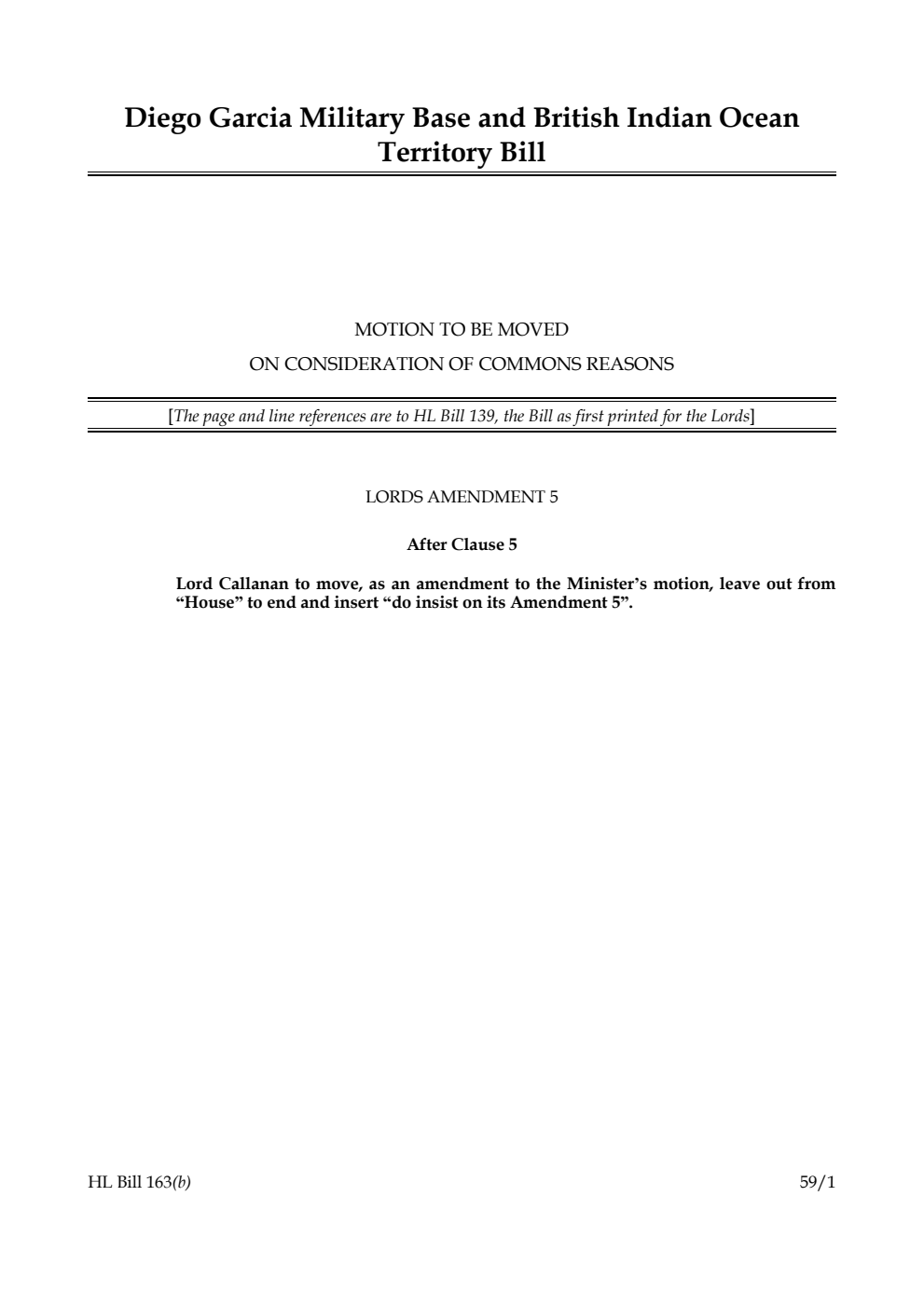 Diego Garcia Military Base and British Indian Ocean Territory Bill

MOTION TO BE MOVED
ON CONSIDERATION OF COMMONS REASONS

[The page and line references are to HL Bill 139, the Bill as first printed for the Lords]

LORDS AMENDMENT 5

After Clause 5

Lord Callanan to move, as an amendment to the Minister's motion, leave out from "House" to end and insert "do insist on its Amendment 5".

HL Bill 163(b)

59/1